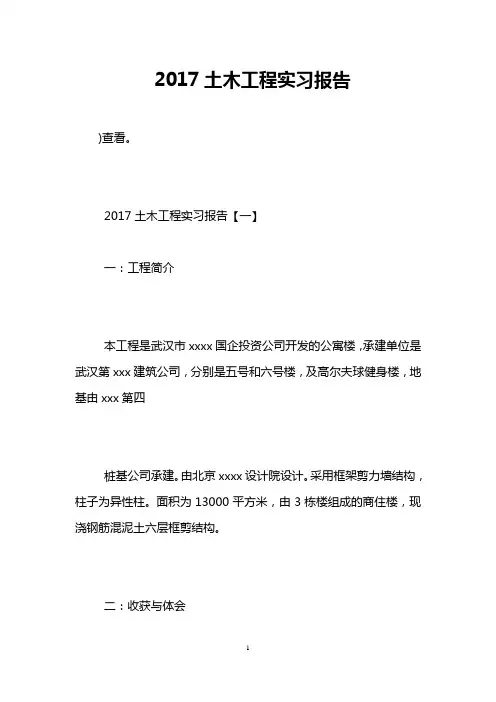 2017 土木工程实习报告

)查看。

2017 土木工程实习报告【一】

一：工程简介

本工程是武汉市 xxxx 国企投资公司开发的公寓楼，承建单位是武汉第 xxx 建筑公司，分别是五号和六号楼，及高尔夫球健身楼，地基由 xxx 第四

桩基公司承建。由北京 xxxx 设计院设计。采用框架剪力墙结构，柱子为异性柱。面积为 13000 平方米，由 3 栋楼组成的商住楼，现浇钢筋混泥土六层框剪结构。

二：收获与体会

1